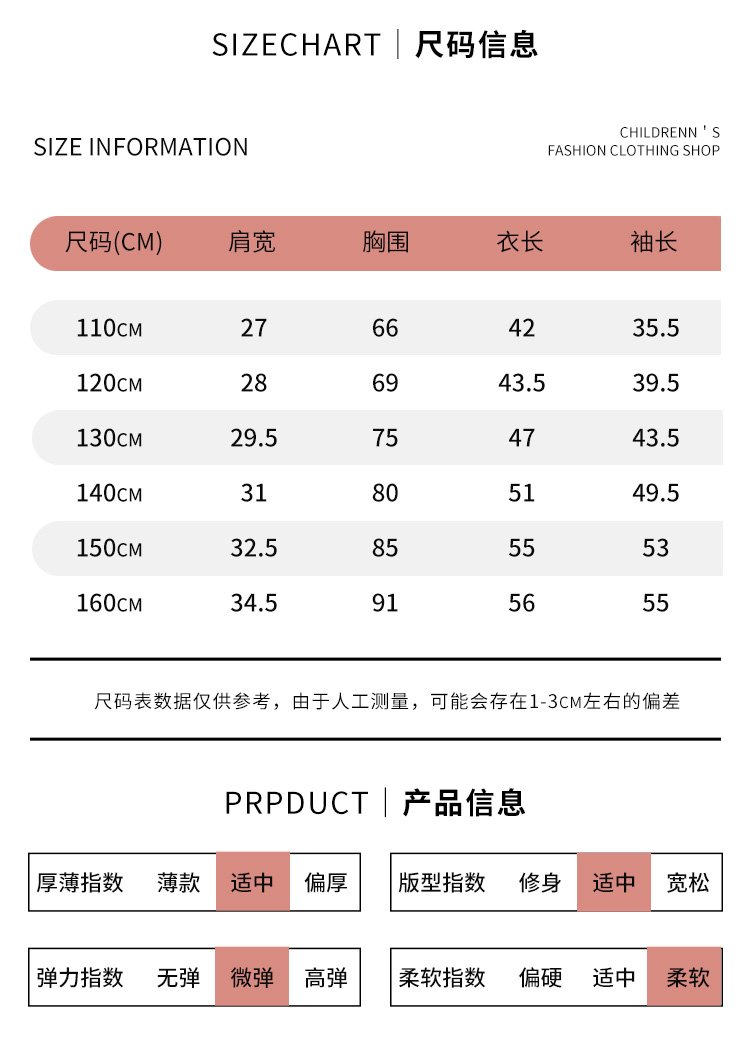 SIZECHART | 尺码信息

SIZE INFORMATION

CHILDRENN ' S
FASHION CLOTHING SHOP

| 尺码(CM) | 肩宽 | 胸围 | 衣长 | 袖长 |
|---|---|---|---|---|
| 110CM | 27 | 66 | 42 | 35.5 |
| 120CM | 28 | 69 | 43.5 | 39.5 |
| 130CM | 29.5 | 75 | 47 | 43.5 |
| 140CM | 31 | 80 | 51 | 49.5 |
| 150CM | 32.5 | 85 | 55 | 53 |
| 160CM | 34.5 | 91 | 56 | 55 |

尺码表数据仅供参考，由于人工测量，可能会存在1-3CM左右的偏差

PRPDUCT | 产品信息

| 厚薄指数 | 薄款 | 适中 | 偏厚 |
|---|---|---|---|

| 版型指数 | 修身 | 适中 | 宽松 |
|---|---|---|---|

| 弹力指数 | 无弹 | 微弹 | 高弹 |
|---|---|---|---|

| 柔软指数 | 偏硬 | 适中 | 柔软 |
|---|---|---|---|